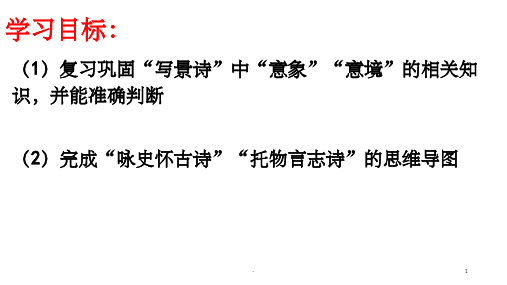 学习目标：

（1）复习巩固“写景诗”中“意象”“意境”的相关知识，并能准确判断

（2）完成“咏史怀古诗”“托物言志诗”的思维导图

1